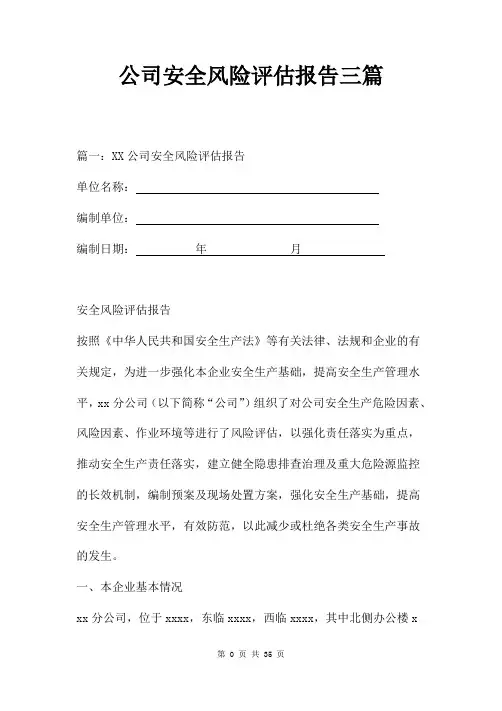 公司安全风险评估报告三篇

篇一：XX 公司安全风险评估报告

单位名称：

编制单位：

编制日期：　　　　年　　　　月

安全风险评估报告

按照《中华人民共和国安全生产法》等有关法律、法规和企业的有关规定，为进一步强化本企业安全生产基础，提高安全生产管理水平，xx 分公司（以下简称“公司”）组织了对公司安全生产危险因素、风险因素、作业环境等进行了风险评估，以强化责任落实为重点，推动安全生产责任落实，建立健全隐患排查治理及重大危险源监控的长效机制，编制预案及现场处置方案，强化安全生产基础，提高安全生产管理水平，有效防范，以此减少或杜绝各类安全生产事故的发生。

一、本企业基本情况

xx 分公司，位于 xxxx，东临 xxxx，西临 xxxx，其中北侧办公楼 x

第 0 页 共 35 页